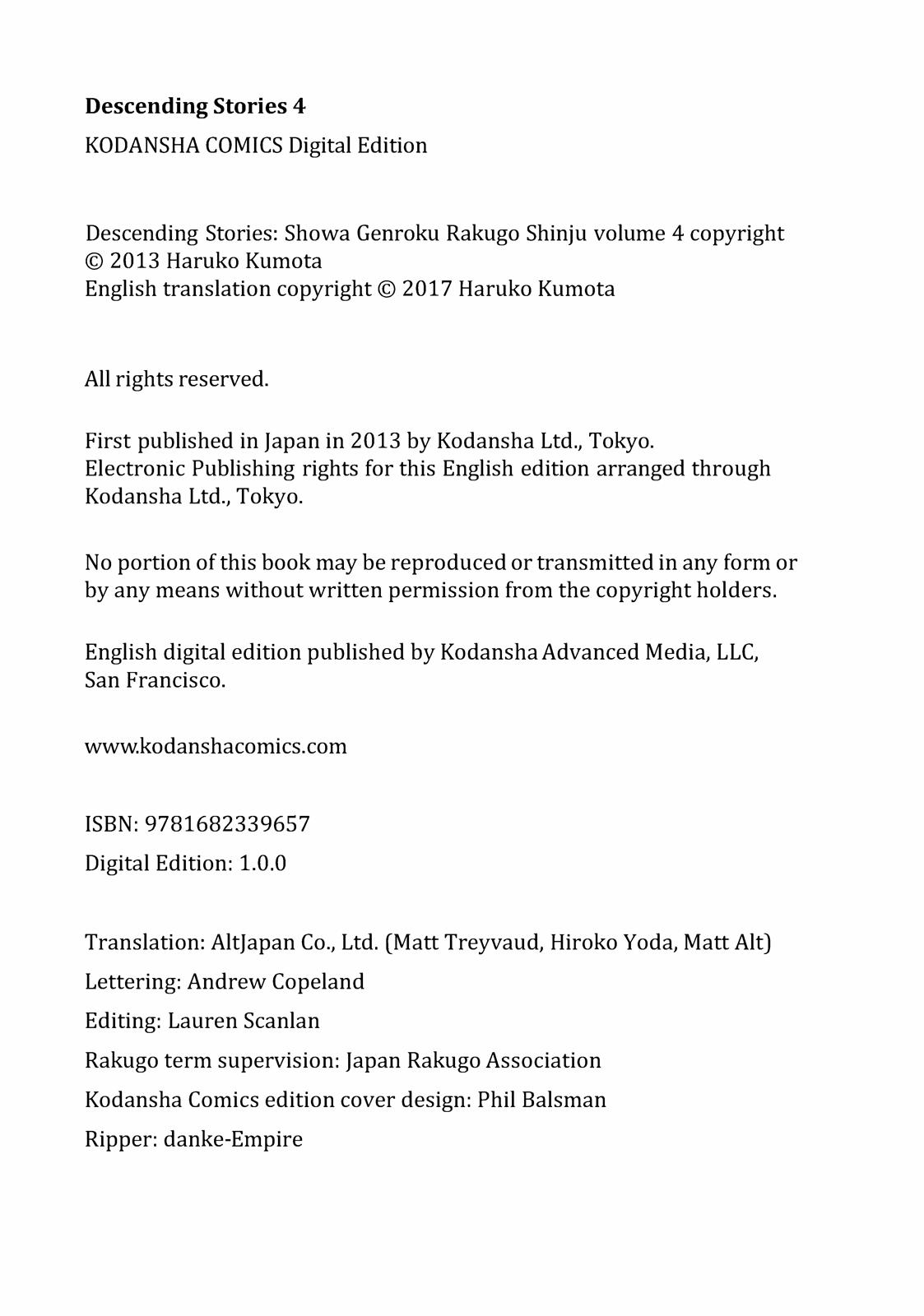 Descending Stories 4
KODANSHA COMICS Digital Edition

Descending Stories: Showa Genroku Rakugo Shinju volume 4 copyright © 2013 Haruko Kumota
English translation copyright © 2017 Haruko Kumota

All rights reserved.

First published in Japan in 2013 by Kodansha Ltd., Tokyo.
Electronic Publishing rights for this English edition arranged through Kodansha Ltd., Tokyo.

No portion of this book may be reproduced or transmitted in any form or by any means without written permission from the copyright holders.

English digital edition published by Kodansha Advanced Media, LLC, San Francisco.

www.kodanshacomics.com

ISBN: 9781682339657
Digital Edition: 1.0.0

Translation: AltJapan Co., Ltd. (Matt Treyvaud, Hiroko Yoda, Matt Alt)
Lettering: Andrew Copeland
Editing: Lauren Scanlan
Rakugo term supervision: Japan Rakugo Association
Kodansha Comics edition cover design: Phil Balsman
Ripper: danke-Empire